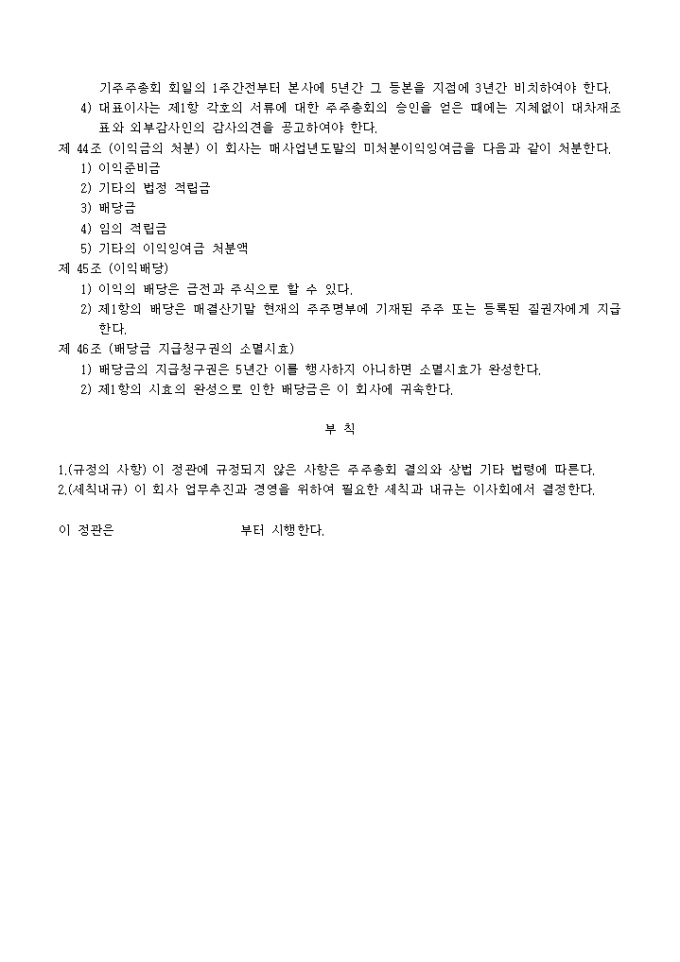 기주주총회 회일의 1주간전부터 본사에 5년간 그 등본을 지점에 3년간 비치하여야 한다.
4) 대표이사는 제1항 각호의 서류에 대한 주주총회의 승인을 얻은 때에는 지체없이 대차재조표와 외부감사인의 감사의견을 공고하여야 한다.
제 44조 (이익금의 처분) 이 회사는 매사업년도말의 미처분이익잉여금을 다음과 같이 처분한다.
1) 이익준비금
2) 기타의 법정 적립금
3) 배당금
4) 임의 적립금
5) 기타의 이익잉여금 처분액
제 45조 (이익배당)
1) 이익의 배당은 금전과 주식으로 할 수 있다.
2) 제1항의 배당은 매결산기말 현재의 주주명부에 기재된 주주 또는 등록된 질권자에게 지급한다.
제 46조 (배당금 지급청구권의 소멸시효)
1) 배당금의 지급청구권은 5년간 이를 행사하지 아니하면 소멸시효가 완성한다.
2) 제1항의 시효의 완성으로 인한 배당금은 이 회사에 귀속한다.

부 칙

1.(규정의 사항) 이 정관에 규정되지 않은 사항은 주주총회 결의와 상법 기타 법령에 따른다.
2.(세칙내규) 이 회사 업무추진과 경영을 위하여 필요한 세칙과 내규는 이사회에서 결정한다.

이 정관은 부터 시행한다.